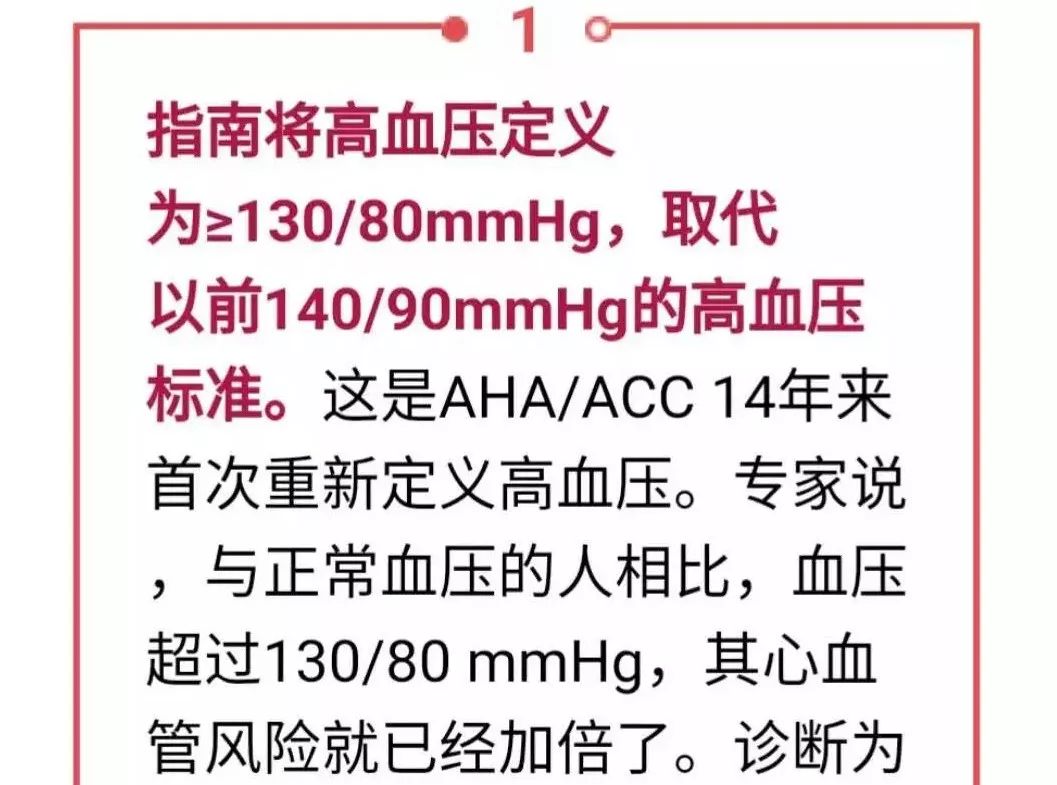 1

指南将高血压定义为≥130/80mmHg，取代以前140/90mmHg的高血压标准。这是AHA/ACC 14年来首次重新定义高血压。专家说，与正常血压的人相比，血压超过130/80 mmHg，其心血管风险就已经加倍了。诊断为